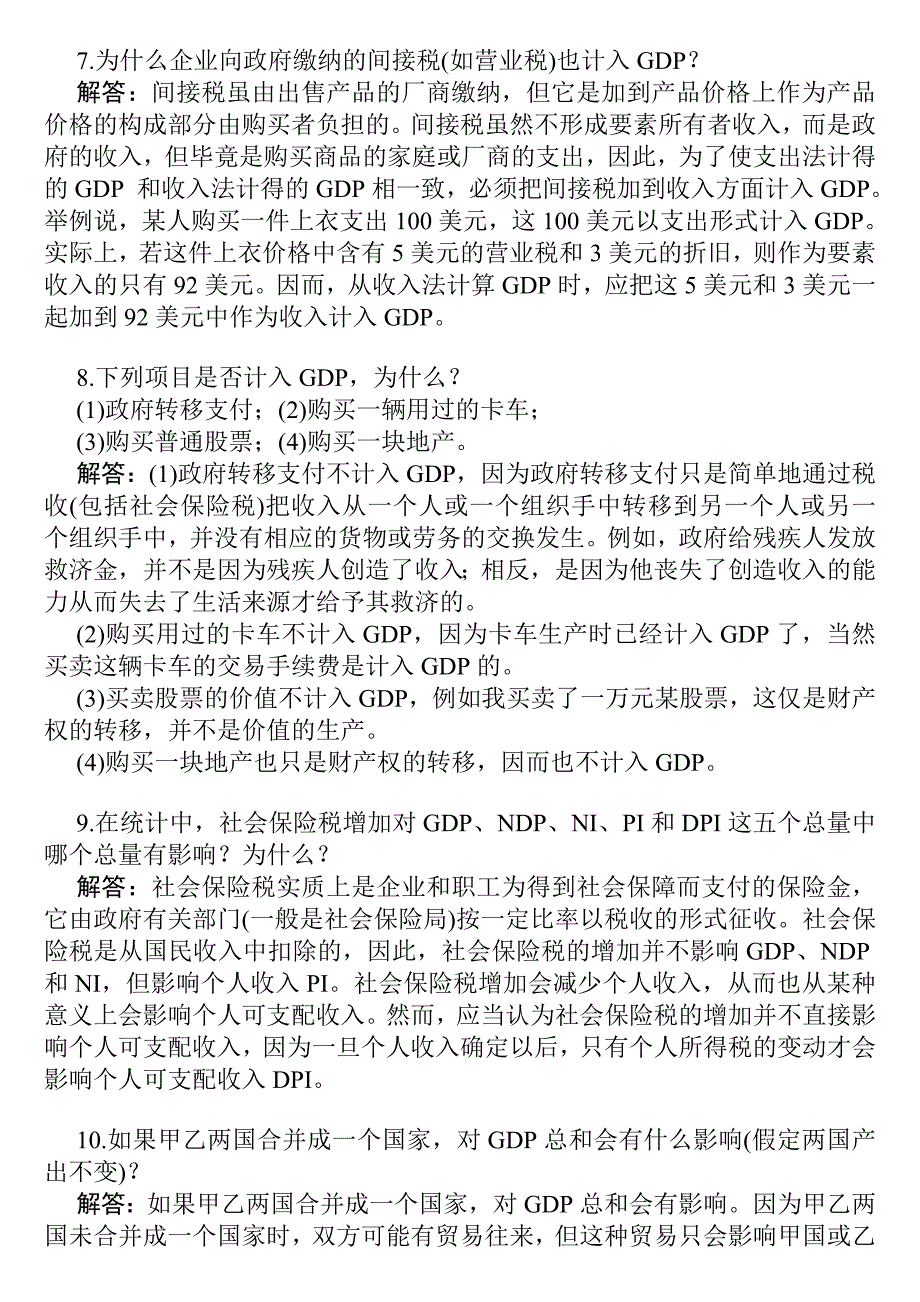 7.为什么企业向政府缴纳的间接税(如营业税)也计入 GDP？

解答：间接税虽由出售产品的厂商缴纳，但它是加到产品价格上作为产品价格的构成部分由购买者负担的。间接税虽然不形成要素所有者收入，而是政府的收入，但毕竟是购买商品的家庭或厂商的支出，因此，为了使支出法计得的 GDP 和收入法计得的 GDP 相一致，必须把间接税加到收入方面计入 GDP。举例说，某人购买一件上衣支出 100 美元，这 100 美元以支出形式计入 GDP。实际上，若这件上衣价格中含有 5 美元的营业税和 3 美元的折旧，则作为要素收入的只有 92 美元。因而，从收入法计算 GDP 时，应把这 5 美元和 3 美元一起加到 92 美元中作为收入计入 GDP。

8.下列项目是否计入 GDP，为什么？

(1)政府转移支付；(2)购买一辆用过的卡车；

(3)购买普通股票；(4)购买一块地产。

解答：(1)政府转移支付不计入 GDP，因为政府转移支付只是简单地通过税收(包括社会保险税)把收入从一个人或一个组织手中转移到另一个人或另一个组织手中，并没有相应的货物或劳务的交换发生。例如，政府给残疾人发放救济金，并不是因为残疾人创造了收入；相反，是因为他丧失了创造收入的能力从而失去了生活来源才给予其救济的。

(2)购买用过的卡车不计入 GDP，因为卡车生产时已经计入 GDP 了，当然买卖这辆卡车的交易手续费是计入 GDP 的。

(3)买卖股票的价值不计入 GDP，例如我买卖了一万元某股票，这仅是财产权的转移，并不是价值的生产。

(4)购买一块地产也只是财产权的转移，因而也不计入 GDP。

9.在统计中，社会保险税增加对 GDP、NDP、NI、PI 和 DPI 这五个总量中哪个总量有影响？为什么？

解答：社会保险税实质上是企业和职工为得到社会保障而支付的保险金，它由政府有关部门(一般是社会保险局)按一定比率以税收的形式征收。社会保险税是从国民收入中扣除的，因此，社会保险税的增加并不影响 GDP、NDP 和 NI，但影响个人收入 PI。社会保险税增加会减少个人收入，从而也从某种意义上会影响个人可支配收入。然而，应当认为社会保险税的增加并不直接影响个人可支配收入，因为一旦个人收入确定以后，只有个人所得税的变动才会影响个人可支配收入 DPI。

10.如果甲乙两国合并成一个国家，对 GDP 总和会有什么影响(假定两国产出不变)？

解答：如果甲乙两国合并成一个国家，对 GDP 总和会有影响。因为甲乙两国未合并成一个国家时，双方可能有贸易往来，但这种贸易只会影响甲国或乙